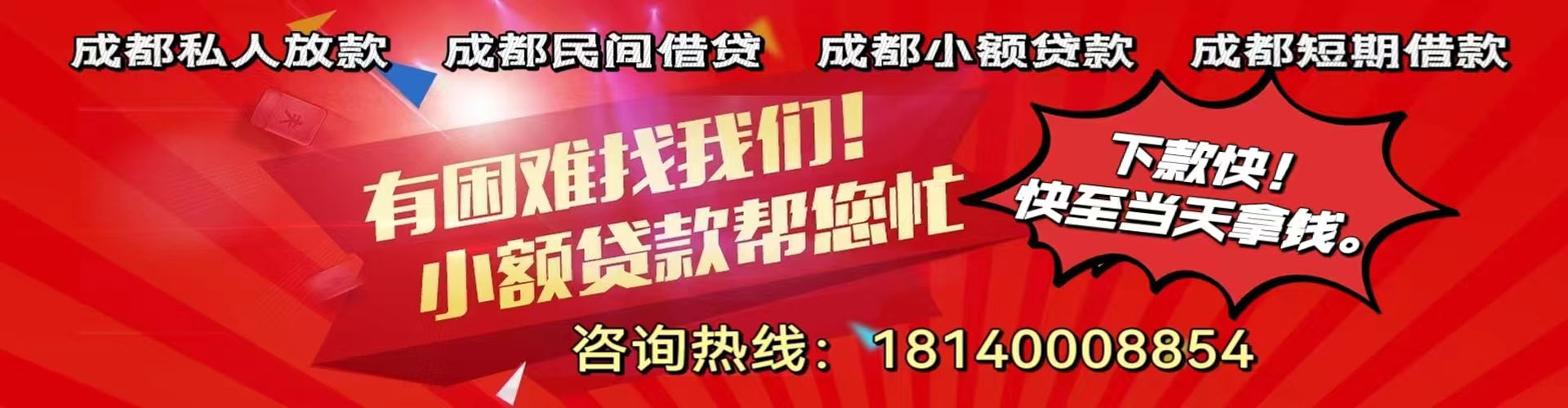 成都私人放款　成都民间借贷　成都小额贷款　成都短期借款

有困难找我们！
小额贷款帮您忙

下款快！
快至当天拿钱。

咨询热线：18140008854